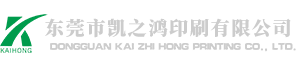 KAIHONG
东莞市凯之鸿印刷有限公司
DONGGUAN KAI ZHI HONG PRINTING CO., LTD.